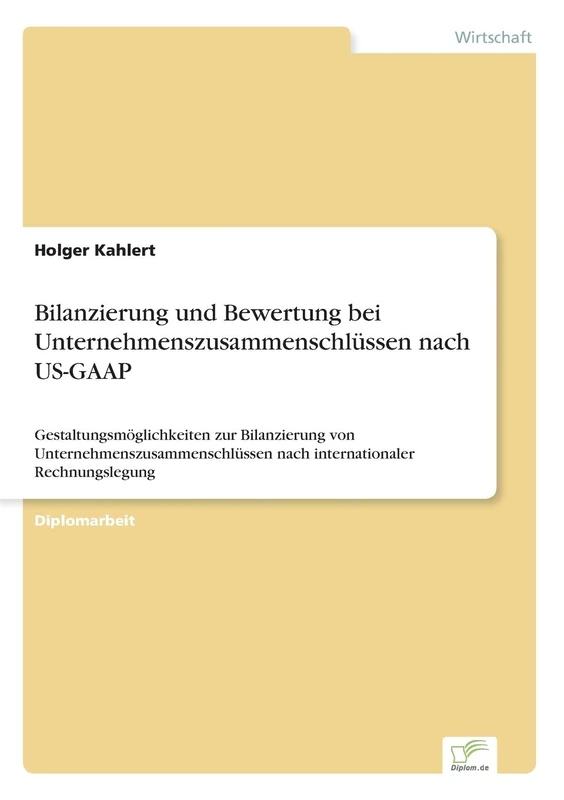 Wirtschaft

Holger Kahlert

Bilanzierung und Bewertung bei Unternehmenszusammenschlüssen nach US-GAAP

Gestaltungsmöglichkeiten zur Bilanzierung von Unternehmenszusammenschlüssen nach internationaler Rechnungslegung

Diplomarbeit

Diplom.de